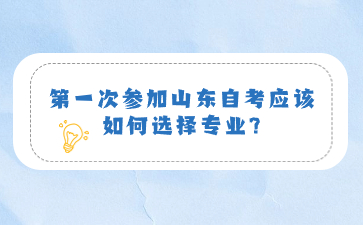 第一次参加山东自考应该如何选择专业?